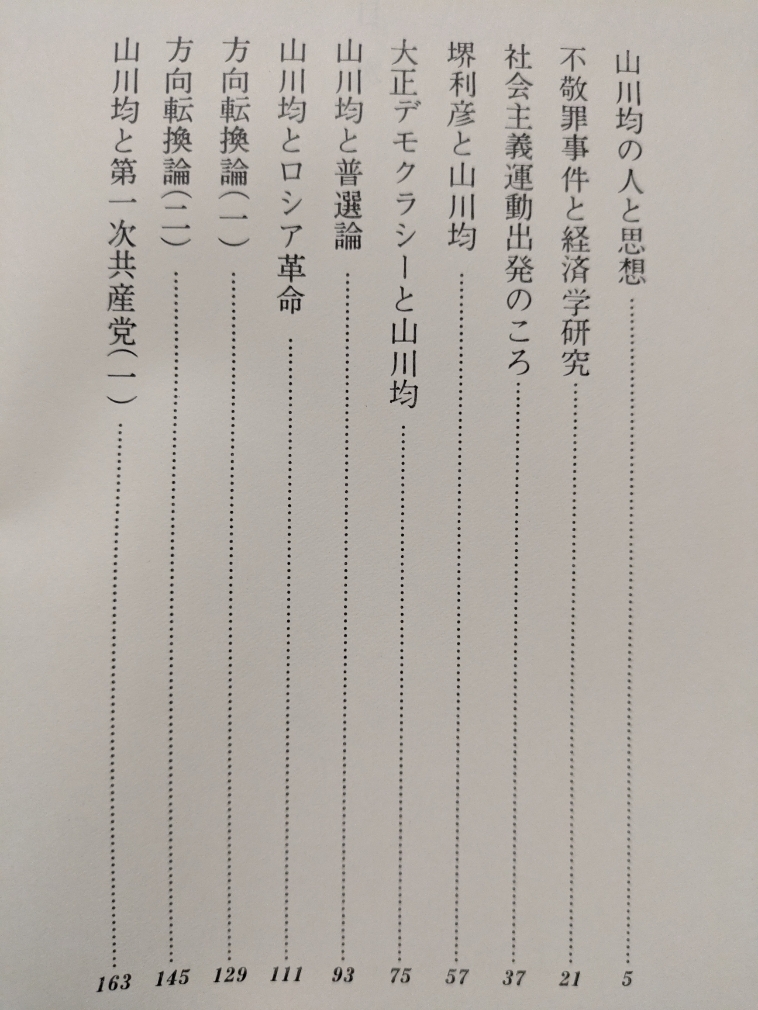 山川均の人と思想 5
不敬罪事件と経済学研究 21
社会主義運動出発のころ 37
堺利彦と山川均 57
大正デモクラシーと山川均 75
山川均と普選論 93
山川均とロシア革命 111
方向転換論(一) 129
方向転換論(二) 145
山川均と第一次共産党(一) 163